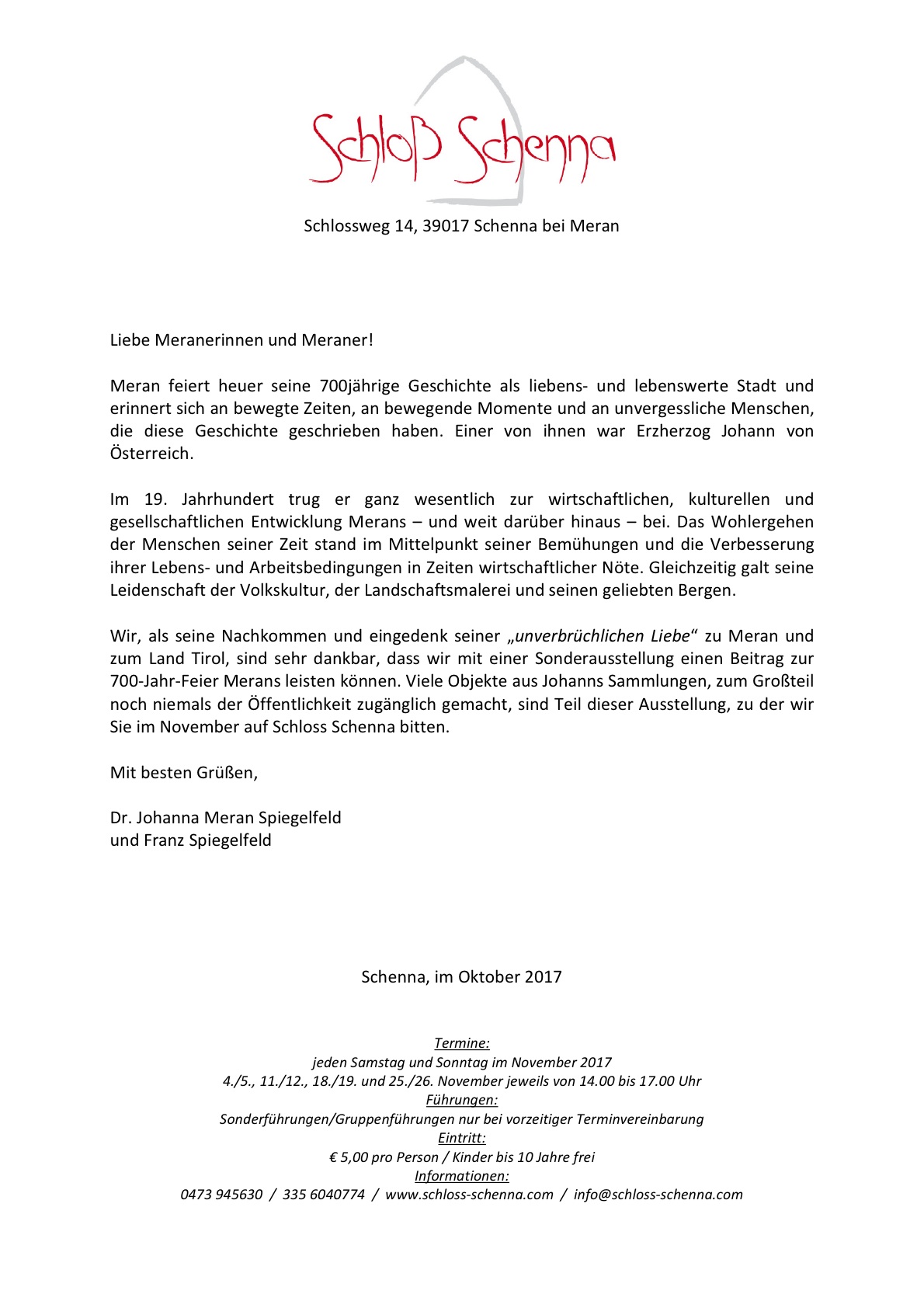 Schloß Schenna

Schlossweg 14, 39017 Schenna bei Meran

Liebe Meranerinnen und Meraner!

Meran feiert heuer seine 700jährige Geschichte als liebens- und lebenswerte Stadt und erinnert sich an bewegte Zeiten, an bewegende Momente und an unvergessliche Menschen, die diese Geschichte geschrieben haben. Einer von ihnen war Erzherzog Johann von Österreich.

Im 19. Jahrhundert trug er ganz wesentlich zur wirtschaftlichen, kulturellen und gesellschaftlichen Entwicklung Merans – und weit darüber hinaus – bei. Das Wohlergehen der Menschen seiner Zeit stand im Mittelpunkt seiner Bemühungen und die Verbesserung ihrer Lebens- und Arbeitsbedingungen in Zeiten wirtschaftlicher Nöte. Gleichzeitig galt seine Leidenschaft der Volkskultur, der Landschaftsmalerei und seinen geliebten Bergen.

Wir, als seine Nachkommen und eingedenk seiner „unverbrüchlichen Liebe“ zu Meran und zum Land Tirol, sind sehr dankbar, dass wir mit einer Sonderausstellung einen Beitrag zur 700-Jahr-Feier Merans leisten können. Viele Objekte aus Johanns Sammlungen, zum Großteil noch niemals der Öffentlichkeit zugänglich gemacht, sind Teil dieser Ausstellung, zu der wir Sie im November auf Schloss Schenna bitten.

Mit besten Grüßen,

Dr. Johanna Meran Spiegelfeld
und Franz Spiegelfeld

Schenna, im Oktober 2017

Termine:
jeden Samstag und Sonntag im November 2017
4./5., 11./12., 18./19. und 25./26. November jeweils von 14.00 bis 17.00 Uhr
Führungen:
Sonderführungen/Gruppenführungen nur bei vorzeitiger Terminvereinbarung
Eintritt:
€ 5,00 pro Person / Kinder bis 10 Jahre frei
Informationen:
0473 945630 / 335 6040774 / www.schloss-schenna.com / info@schloss-schenna.com